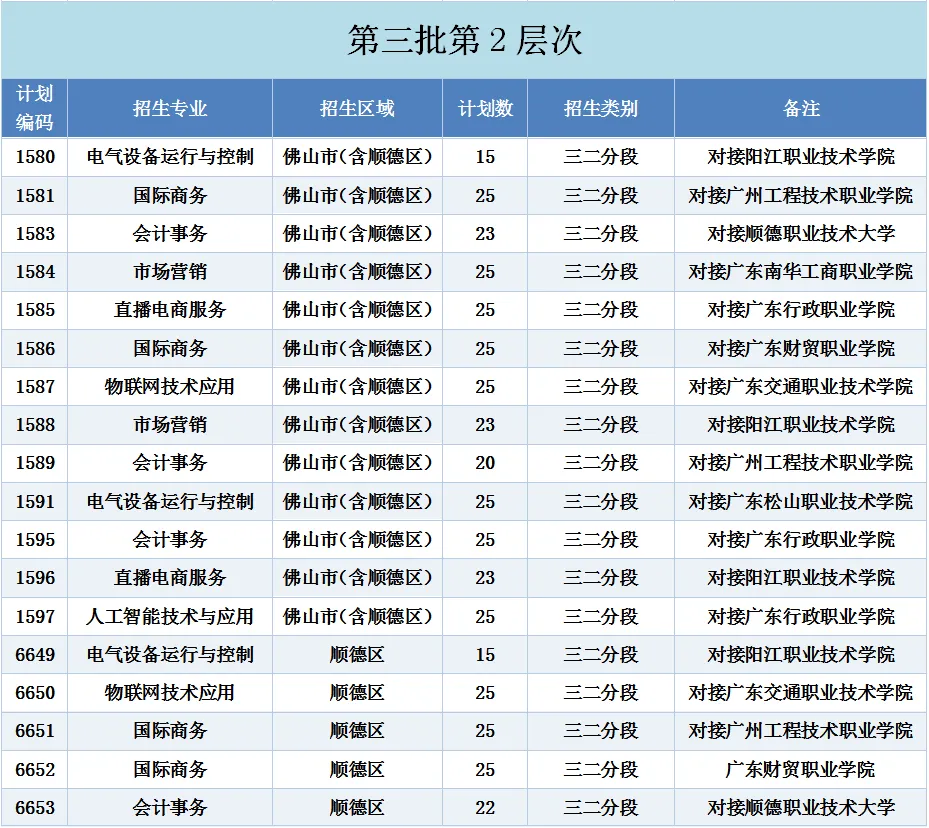 第三批第 2 层次

| 计划编码 | 招生专业 | 招生区域 | 计划数 | 招生类别 | 备注 |
|---|---|---|---|---|---|
| 1580 | 电气设备运行与控制 | 佛山市(含顺德区) | 15 | 三二分段 | 对接阳江职业技术学院 |
| 1581 | 国际商务 | 佛山市(含顺德区) | 25 | 三二分段 | 对接广州工程技术职业学院 |
| 1583 | 会计事务 | 佛山市(含顺德区) | 23 | 三二分段 | 对接顺德职业技术大学 |
| 1584 | 市场营销 | 佛山市(含顺德区) | 25 | 三二分段 | 对接广东南华工商职业学院 |
| 1585 | 直播电商服务 | 佛山市(含顺德区) | 25 | 三二分段 | 对接广东行政职业学院 |
| 1586 | 国际商务 | 佛山市(含顺德区) | 25 | 三二分段 | 对接广东财贸职业学院 |
| 1587 | 物联网技术应用 | 佛山市(含顺德区) | 25 | 三二分段 | 对接广东交通职业技术学院 |
| 1588 | 市场营销 | 佛山市(含顺德区) | 23 | 三二分段 | 对接阳江职业技术学院 |
| 1589 | 会计事务 | 佛山市(含顺德区) | 20 | 三二分段 | 对接广州工程技术职业学院 |
| 1591 | 电气设备运行与控制 | 佛山市(含顺德区) | 25 | 三二分段 | 对接广东松山职业技术学院 |
| 1595 | 会计事务 | 佛山市(含顺德区) | 25 | 三二分段 | 对接广东行政职业学院 |
| 1596 | 直播电商服务 | 佛山市(含顺德区) | 23 | 三二分段 | 对接阳江职业技术学院 |
| 1597 | 人工智能技术与应用 | 佛山市(含顺德区) | 25 | 三二分段 | 对接广东行政职业学院 |
| 6649 | 电气设备运行与控制 | 顺德区 | 15 | 三二分段 | 对接阳江职业技术学院 |
| 6650 | 物联网技术应用 | 顺德区 | 25 | 三二分段 | 对接广东交通职业技术学院 |
| 6651 | 国际商务 | 顺德区 | 25 | 三二分段 | 对接广州工程技术职业学院 |
| 6652 | 国际商务 | 顺德区 | 25 | 三二分段 | 广东财贸职业学院 |
| 6653 | 会计事务 | 顺德区 | 22 | 三二分段 | 对接顺德职业技术大学 |